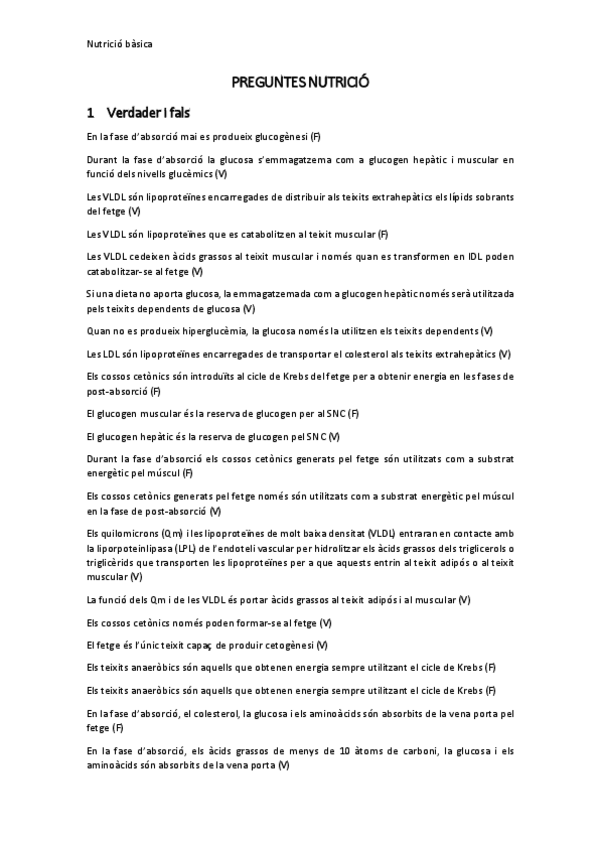 Nutrició bàsica

PREGUNTES NUTRICIÓ

1 Verdader i fals

En la fase d'absorció mai es produeix glucogènesi (F)

Durant la fase d'absorció la glucosa s'emmagatzema com a glucogen hepàtic i muscular en funció dels nivells glucèmics (V)

Les VLDL són lipoproteïnes encarregades de distribuir als teixits extrahepàtics els lípids sobrants del fetge (V)

Les VLDL són lipoproteïnes que es catabolitzen al teixit muscular (F)

Les VLDL cedeixen àcids grassos al teixit muscular i només quan es transformen en IDL poden catabolitzar-se al fetge (V)

Si una dieta no aporta glucosa, la emmagatzemada com a glucogen hepàtic només serà utilitzada pels teixits dependents de glucosa (V)

Quan no es produeix hiperglucèmia, la glucosa només la utilitzen els teixits dependents (V)

Les LDL són lipoproteïnes encarregades de transportar el colesterol als teixits extrahepàtics (V)

Els cossos cetònics són introduïts al cicle de Krebs del fetge per a obtenir energia en les fases de post-absorció (F)

El glucogen muscular és la reserva de glucogen per al SNC (F)

El glucogen hepàtic és la reserva de glucogen pel SNC (V)

Durant la fase d'absorció els cossos cetònics generats pel fetge són utilitzats com a substrat energètic pel múscul (F)

Els cossos cetònics generats pel fetge només són utilitzats com a substrat energètic pel múscul en la fase de post-absorció (V)

Els quilomicrons (Qm) i les lipoproteïnes de molt baixa densitat (VLDL) entraran en contacte amb la liporpoteïnlipasa (LPL) de l'endoteli vascular per hidrolitzar els àcids grassos dels triglicerols o triglicèrids que transporten les lipoproteïnes per a que aquests entrin al teixit adipós o al teixit muscular (V)

La funció dels Qm i de les VLDL és portar àcids grassos al teixit adipós i al muscular (V)

Els cossos cetònics només poden formar-se al fetge (V)

El fetge és l'únic teixit capaç de produir cetogènesi (V)

Els teixits anaeròbics són aquells que obtenen energia sempre utilitzant el cicle de Krebs (F)

Els teixits anaeròbics són aquells que obtenen energia sempre utilitzant el cicle de Krebs (F)

En la fase d'absorció, el colesterol, la glucosa i els aminoàcids són absorbits de la vena porta pel fetge (F)

En la fase d'absorció, els àcids grassos de menys de 10 àtoms de carboni, la glucosa i els aminoàcids són absorbits de la vena porta (V)